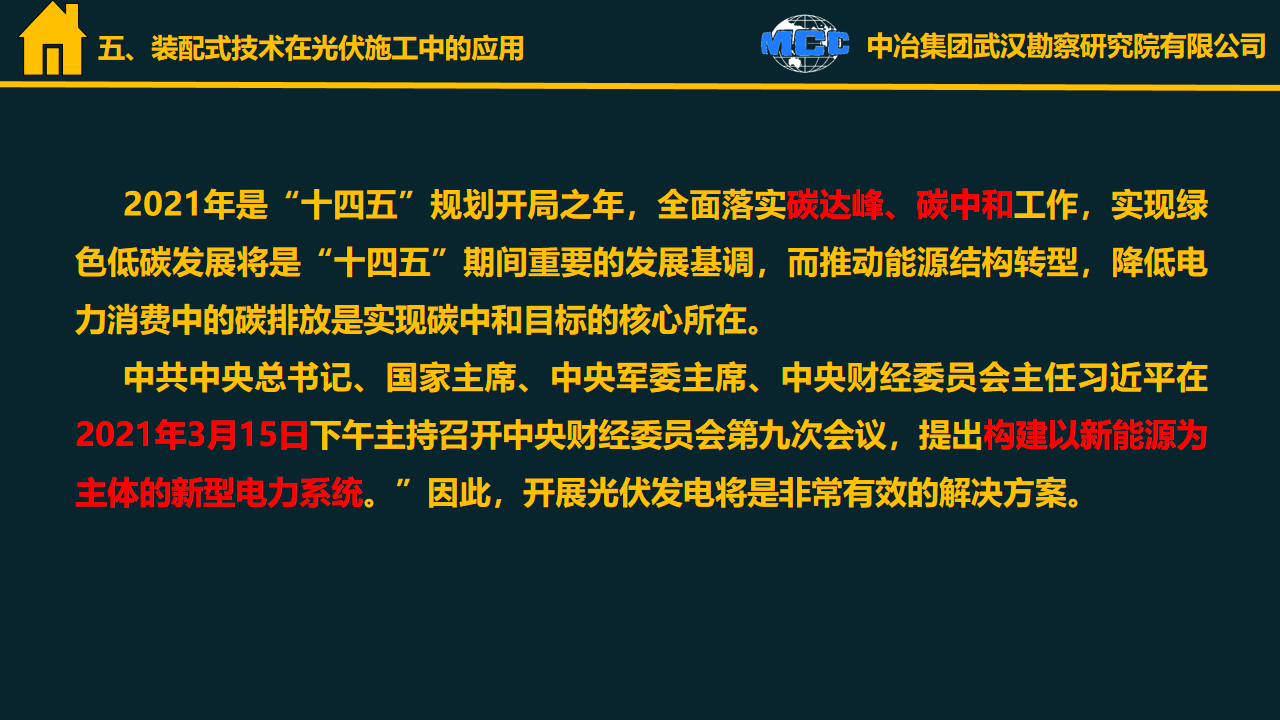 五、装配式技术在光伏施工中的应用

MCC 中冶集团武汉勘察研究院有限公司

2021年是“十四五”规划开局之年，全面落实碳达峰、碳中和工作，实现绿色低碳发展将是“十四五”期间重要的发展基调，而推动能源结构转型，降低电力消费中的碳排放是实现碳中和目标的核心所在。

中共中央总书记、国家主席、中央军委主席、中央财经委员会主任习近平在2021年3月15日下午主持召开中央财经委员会第九次会议，提出构建以新能源为主体的新型电力系统。”因此，开展光伏发电将是非常有效的解决方案。